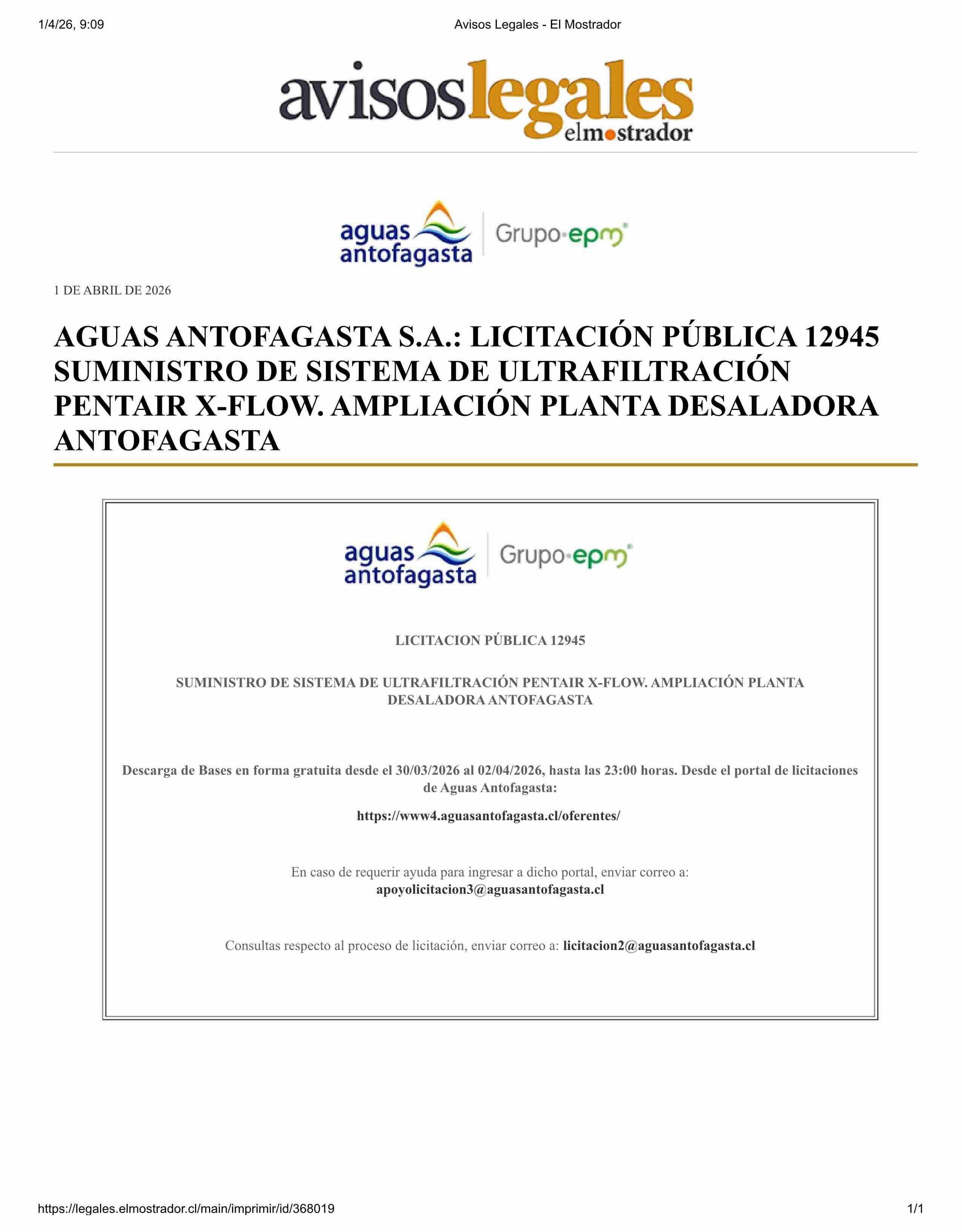 1/4/26, 9:09 Avisos Legales - El Mostrador

avisoslegales elmostrador

aguas antofagasta | Grupo·epm

1 DE ABRIL DE 2026

AGUAS ANTOFAGASTA S.A.: LICITACIÓN PÚBLICA 12945 SUMINISTRO DE SISTEMA DE ULTRAFILTRACIÓN PENTAIR X-FLOW. AMPLIACIÓN PLANTA DESALADORA ANTOFAGASTA

aguas antofagasta | Grupo·epm

LICITACION PÚBLICA 12945

SUMINISTRO DE SISTEMA DE ULTRAFILTRACIÓN PENTAIR X-FLOW. AMPLIACIÓN PLANTA DESALADORA ANTOFAGASTA

Descarga de Bases en forma gratuita desde el 30/03/2026 al 02/04/2026, hasta las 23:00 horas. Desde el portal de licitaciones de Aguas Antofagasta:

https://www4.aguasantofagasta.cl/oferentes/

En caso de requerir ayuda para ingresar a dicho portal, enviar correo a: apoyolicitacion3@aguasantofagasta.cl

Consultas respecto al proceso de licitación, enviar correo a: licitacion2@aguasantofagasta.cl

https://legales.elmostrador.cl/main/imprimir/id/368019 1/1